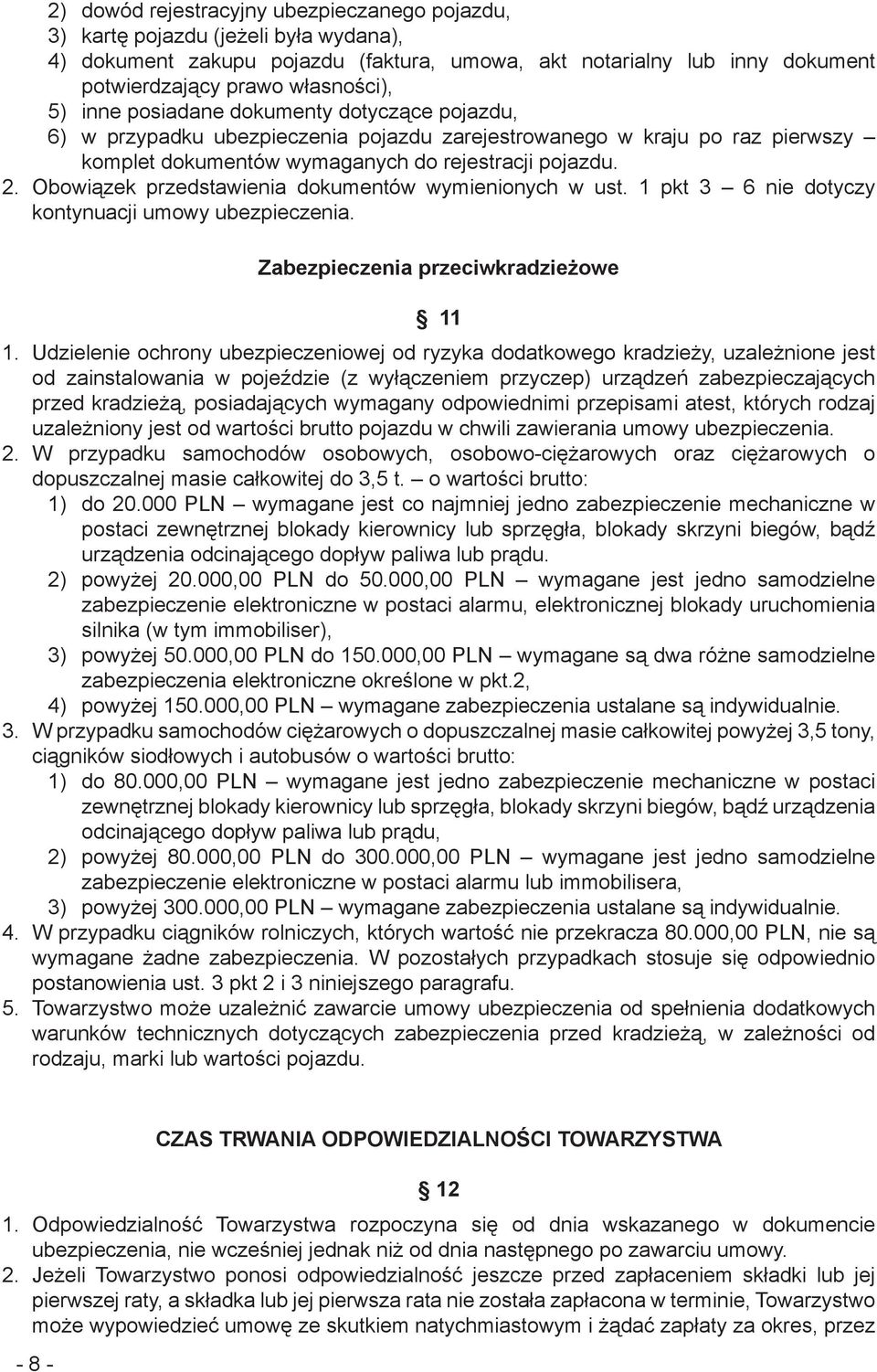 2) dowód rejestracyjny ubezpieczanego pojazdu,
3) kartę pojazdu (jeżeli była wydana),
4) dokument zakupu pojazdu (faktura, umowa, akt notarialny lub inny dokument potwierdzający prawo własności),
5) inne posiadane dokumenty dotyczące pojazdu,
6) w przypadku ubezpieczenia pojazdu zarejestrowanego w kraju po raz pierwszy – komplet dokumentów wymaganych do rejestracji pojazdu.
2. Obowiązek przedstawienia dokumentów wymienionych w ust. 1 pkt 3 – 6 nie dotyczy kontynuacji umowy ubezpieczenia.

Zabezpieczenia przeciwkradzieżowe

§ 11

1. Udzielenie ochrony ubezpieczeniowej od ryzyka dodatkowego kradzieży, uzależnione jest od zainstalowania w pojeździe (z wyłączeniem przyczep) urządzeń zabezpieczających przed kradzieżą, posiadających wymagany odpowiednimi przepisami atest, których rodzaj uzależniony jest od wartości brutto pojazdu w chwili zawierania umowy ubezpieczenia.
2. W przypadku samochodów osobowych, osobowo-ciężarowych oraz ciężarowych o dopuszczalnej masie całkowitej do 3,5 t. – o wartości brutto:
1) do 20.000 PLN – wymagane jest co najmniej jedno zabezpieczenie mechaniczne w postaci zewnętrznej blokady kierownicy lub sprzęgła, blokady skrzyni biegów, bądź urządzenia odcinającego dopływ paliwa lub prądu.
2) powyżej 20.000,00 PLN do 50.000,00 PLN – wymagane jest jedno samodzielne zabezpieczenie elektroniczne w postaci alarmu, elektronicznej blokady uruchomienia silnika (w tym immobiliser),
3) powyżej 50.000,00 PLN do 150.000,00 PLN – wymagane są dwa różne samodzielne zabezpieczenia elektroniczne określone w pkt.2,
4) powyżej 150.000,00 PLN – wymagane zabezpieczenia ustalane są indywidualnie.
3. W przypadku samochodów ciężarowych o dopuszczalnej masie całkowitej powyżej 3,5 tony, ciągników siodłowych i autobusów o wartości brutto:
1) do 80.000,00 PLN – wymagane jest jedno zabezpieczenie mechaniczne w postaci zewnętrznej blokady kierownicy lub sprzęgła, blokady skrzyni biegów, bądź urządzenia odcinającego dopływ paliwa lub prądu,
2) powyżej 80.000,00 PLN do 300.000,00 PLN – wymagane jest jedno samodzielne zabezpieczenie elektroniczne w postaci alarmu lub immobilisera,
3) powyżej 300.000,00 PLN – wymagane zabezpieczenia ustalane są indywidualnie.
4. W przypadku ciągników rolniczych, których wartość nie przekracza 80.000,00 PLN, nie są wymagane żadne zabezpieczenia. W pozostałych przypadkach stosuje się odpowiednio postanowienia ust. 3 pkt 2 i 3 niniejszego paragrafu.
5. Towarzystwo może uzależnić zawarcie umowy ubezpieczenia od spełnienia dodatkowych warunków technicznych dotyczących zabezpieczenia przed kradzieżą, w zależności od rodzaju, marki lub wartości pojazdu.

CZAS TRWANIA ODPOWIEDZIALNOŚCI TOWARZYSTWA

§ 12

1. Odpowiedzialność Towarzystwa rozpoczyna się od dnia wskazanego w dokumencie ubezpieczenia, nie wcześniej jednak niż od dnia następnego po zawarciu umowy.
2. Jeżeli Towarzystwo ponosi odpowiedzialność jeszcze przed zapłaceniem składki lub jej pierwszej raty, a składka lub jej pierwsza rata nie została zapłacona w terminie, Towarzystwo może wypowiedzieć umowę ze skutkiem natychmiastowym i żądać zapłaty za okres, przez

- 8 -